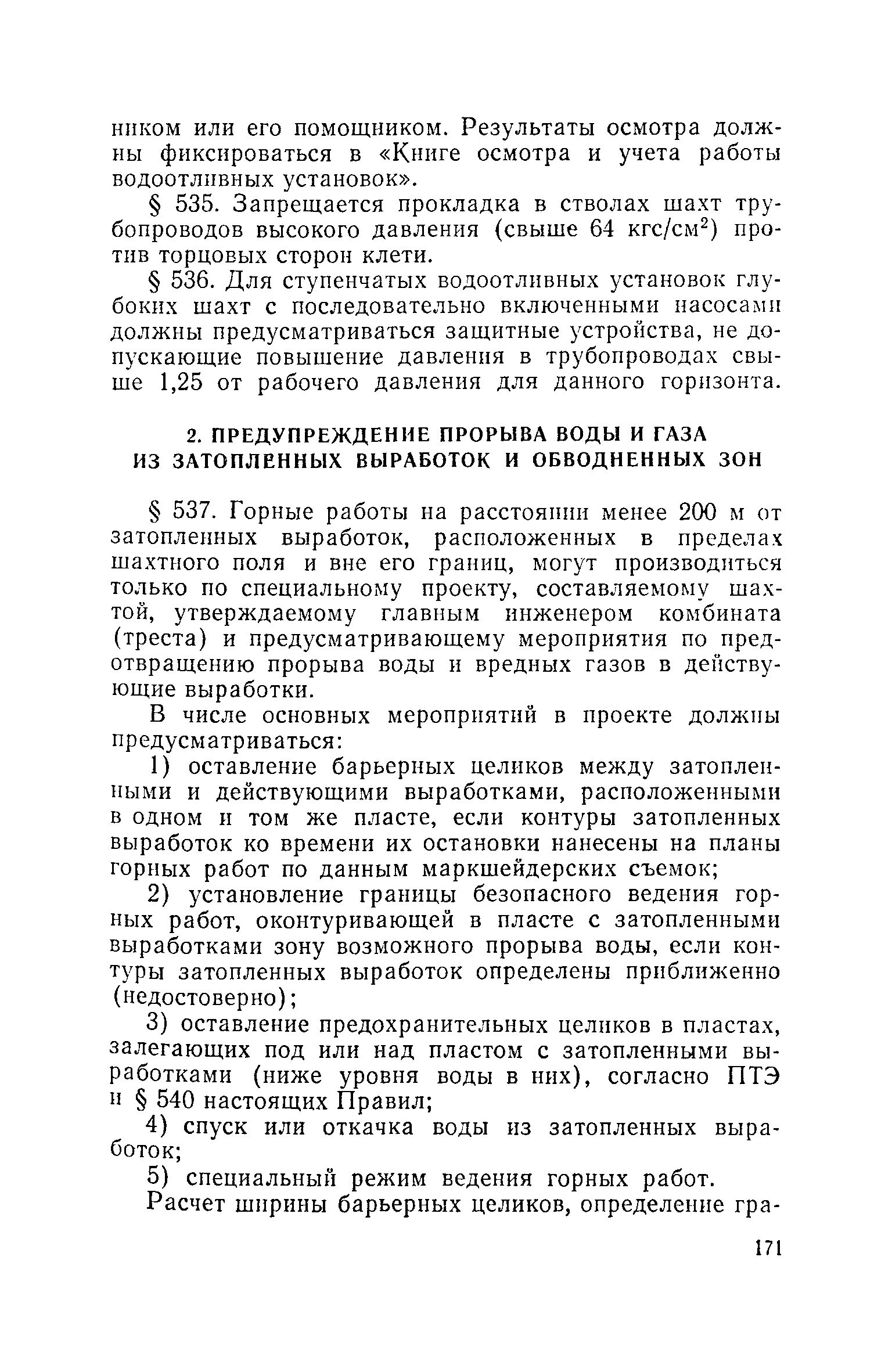 ником или его помощником. Результаты осмотра должны фиксироваться в «Книге осмотра и учета работы водоотливных установок».

§ 535. Запрещается прокладка в стволах шахт трубопроводов высокого давления (свыше 64 кгс/см$^2$) против торцовых сторон клети.

§ 536. Для ступенчатых водоотливных установок глубоких шахт с последовательно включенными насосами должны предусматриваться защитные устройства, не допускающие повышение давления в трубопроводах свыше 1,25 от рабочего давления для данного горизонта.

2. ПРЕДУПРЕЖДЕНИЕ ПРОРЫВА ВОДЫ И ГАЗА ИЗ ЗАТОПЛЕННЫХ ВЫРАБОТОК И ОБВОДНЕННЫХ ЗОН

§ 537. Горные работы на расстоянии менее 200 м от затопленных выработок, расположенных в пределах шахтного поля и вне его границ, могут производиться только по специальному проекту, составляемому шахтой, утверждаемому главным инженером комбината (треста) и предусматривающему мероприятия по предотвращению прорыва воды и вредных газов в действующие выработки.

В числе основных мероприятий в проекте должны предусматриваться:

1) оставление барьерных целиков между затопленными и действующими выработками, расположенными в одном и том же пласте, если контуры затопленных выработок ко времени их остановки нанесены на планы горных работ по данным маркшейдерских съемок;

2) установление границы безопасного ведения горных работ, оконтуривающей в пласте с затопленными выработками зону возможного прорыва воды, если контуры затопленных выработок определены приближенно (недостоверно);

3) оставление предохранительных целиков в пластах, залегающих под или над пластом с затопленными выработками (ниже уровня воды в них), согласно ПТЭ и § 540 настоящих Правил;

4) спуск или откачка воды из затопленных выработок;

5) специальный режим ведения горных работ.

Расчет ширины барьерных целиков, определение гра-

171